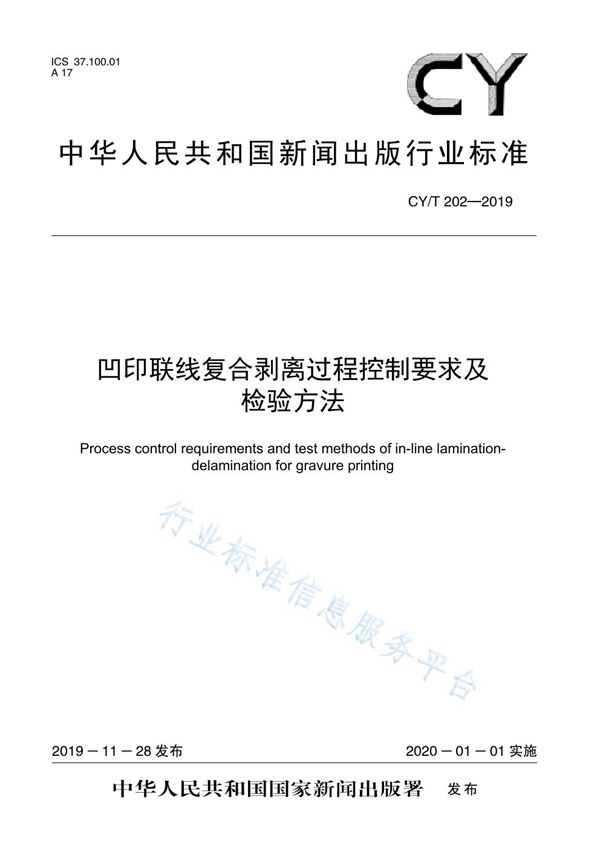 ICS 37.100.01
A 17

CY

中华人民共和国新闻出版行业标准

CY/T 202—2019

凹印联线复合剥离过程控制要求及检验方法

Process control requirements and test methods of in-line lamination-delamination for gravure printing

行业标准信息服务平台

2019－11－28 发布

2020－01－01 实施

中华人民共和国国家新闻出版署 发布